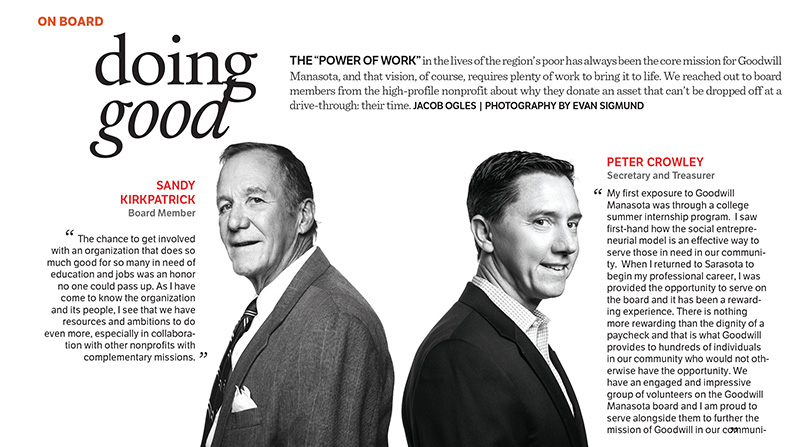 ON BOARD

doing good

THE "POWER OF WORK" in the lives of the region's poor has always been the core mission for Goodwill Manasota, and that vision, of course, requires plenty of work to bring it to life. We reached out to board members from the high-profile nonprofit about why they donate an asset that can't be dropped off at a drive-through: their time. JACOB OGLES | PHOTOGRAPHY BY EVAN SIGMUND

SANDY KIRKPATRICK
Board Member

" The chance to get involved with an organization that does so much good for so many in need of education and jobs was an honor no one could pass up. As I have come to know the organization and its people, I see that we have resources and ambitions to do even more, especially in collaboration with other nonprofits with complementary missions. "

PETER CROWLEY
Secretary and Treasurer

" My first exposure to Goodwill Manasota was through a college summer internship program. I saw first-hand how the social entrepreneurial model is an effective way to serve those in need in our community. When I returned to Sarasota to begin my professional career, I was provided the opportunity to serve on the board and it has been a rewarding experience. There is nothing more rewarding than the dignity of a paycheck and that is what Goodwill provides to hundreds of individuals in our community who would not otherwise have the opportunity. We have an engaged and impressive group of volunteers on the Goodwill Manasota board and I am proud to serve alongside them to further the mission of Goodwill in our communi-